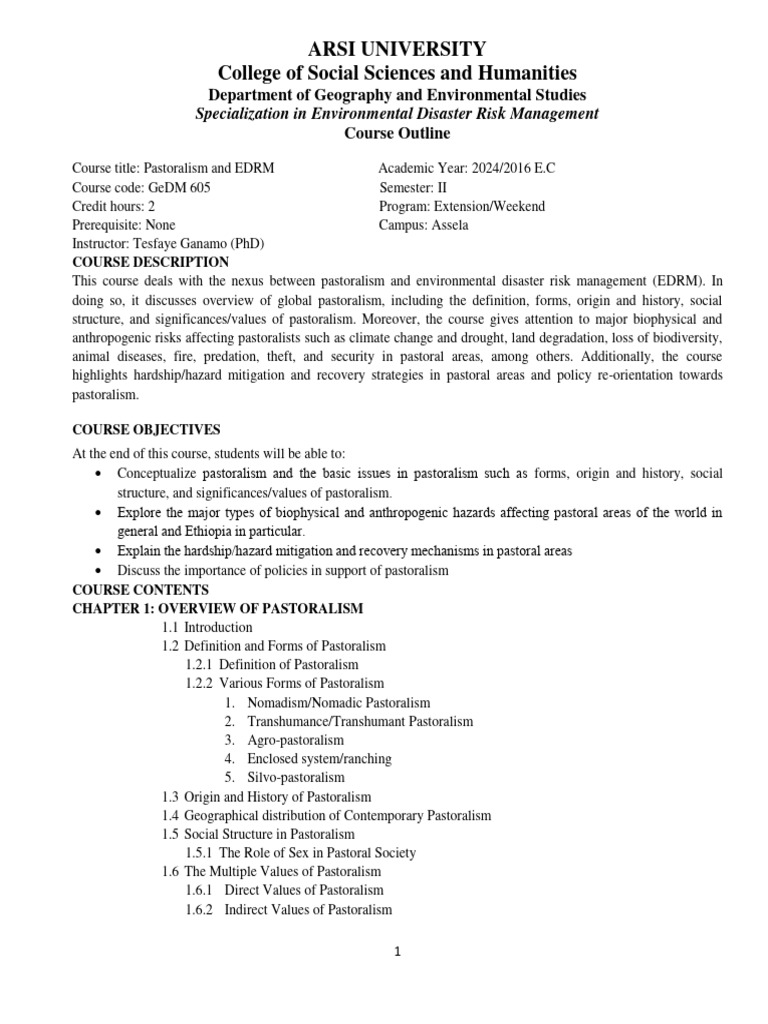 ARSI UNIVERSITY
College of Social Sciences and Humanities
Department of Geography and Environmental Studies
Specialization in Environmental Disaster Risk Management
Course Outline

Course title: Pastoralism and EDRM
Course code: GeDM 605
Credit hours: 2
Prerequisite: None
Instructor: Tesfaye Ganamo (PhD)

Academic Year: 2024/2016 E.C
Semester: II
Program: Extension/Weekend
Campus: Assela

COURSE DESCRIPTION
This course deals with the nexus between pastoralism and environmental disaster risk management (EDRM). In doing so, it discusses overview of global pastoralism, including the definition, forms, origin and history, social structure, and significances/values of pastoralism. Moreover, the course gives attention to major biophysical and anthropogenic risks affecting pastoralists such as climate change and drought, land degradation, loss of biodiversity, animal diseases, fire, predation, theft, and security in pastoral areas, among others. Additionally, the course highlights hardship/hazard mitigation and recovery strategies in pastoral areas and policy re-orientation towards pastoralism.

COURSE OBJECTIVES
At the end of this course, students will be able to:
• Conceptualize pastoralism and the basic issues in pastoralism such as forms, origin and history, social structure, and significances/values of pastoralism.
• Explore the major types of biophysical and anthropogenic hazards affecting pastoral areas of the world in general and Ethiopia in particular.
• Explain the hardship/hazard mitigation and recovery mechanisms in pastoral areas
• Discuss the importance of policies in support of pastoralism
COURSE CONTENTS
CHAPTER 1: OVERVIEW OF PASTORALISM
1.1 Introduction
1.2 Definition and Forms of Pastoralism
1.2.1 Definition of Pastoralism
1.2.2 Various Forms of Pastoralism
1. Nomadism/Nomadic Pastoralism
2. Transhumance/Transhumant Pastoralism
3. Agro-pastoralism
4. Enclosed system/ranching
5. Silvo-pastoralism
1.3 Origin and History of Pastoralism
1.4 Geographical distribution of Contemporary Pastoralism
1.5 Social Structure in Pastoralism
1.5.1 The Role of Sex in Pastoral Society
1.6 The Multiple Values of Pastoralism
1.6.1 Direct Values of Pastoralism
1.6.2 Indirect Values of Pastoralism

1